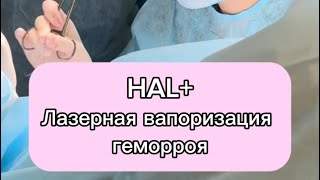 HAL+
Лазерная вапоризация геморроя